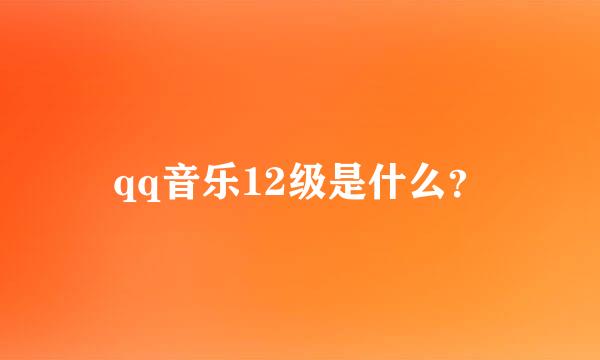 qq音乐12级是什么？